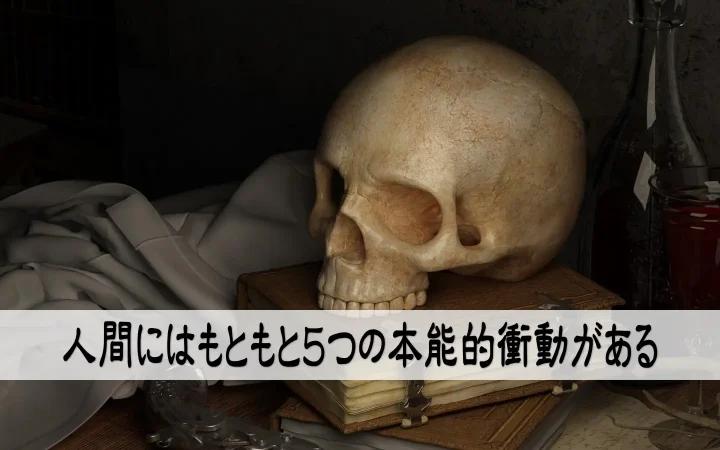 人間にはもともと5つの本能的衝動がある